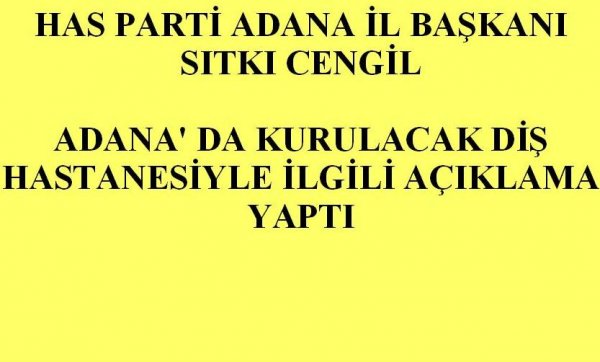 HAS PARTİ ADANA İL BAŞKANI SITKI CENGİL

ADANA' DA KURULACAK DİŞ HASTANESİYLE İLGİLİ AÇIKLAMA YAPTI